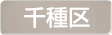 千種区